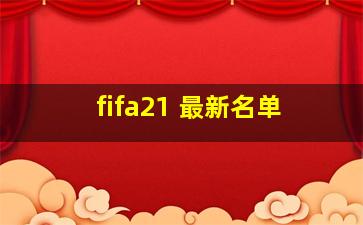 fifa21 最新名单